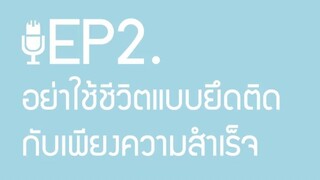 EP2.

อย่าใช้ชีวิตแบบยึดติด
กับเพียงความสำเร็จ